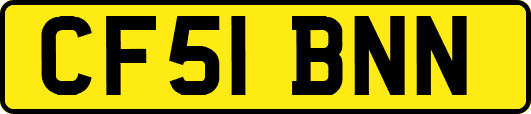 CF51 BNN